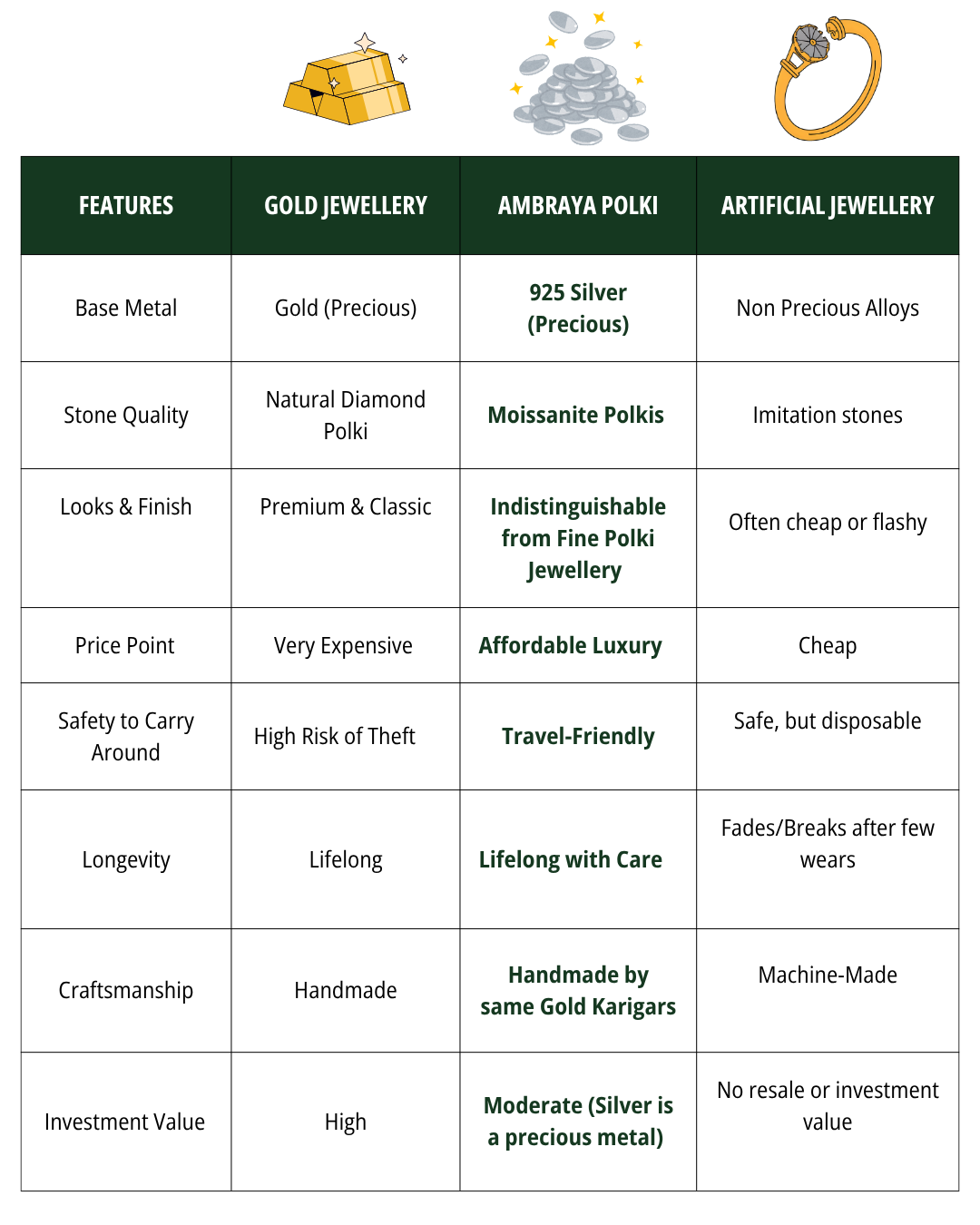 | FEATURES | GOLD JEWELLERY | AMBRAYA POLKI | ARTIFICIAL JEWELLERY |
|---|---|---|---|
| Base Metal | Gold (Precious) | 925 Silver (Precious) | Non Precious Alloys |
| Stone Quality | Natural Diamond Polki | Moissanite Polkis | Imitation stones |
| Looks & Finish | Premium & Classic | Indistinguishable from Fine Polki Jewellery | Often cheap or flashy |
| Price Point | Very Expensive | Affordable Luxury | Cheap |
| Safety to Carry Around | High Risk of Theft | Travel-Friendly | Safe, but disposable |
| Longevity | Lifelong | Lifelong with Care | Fades/Breaks after few wears |
| Craftsmanship | Handmade | Handmade by same Gold Karigars | Machine-Made |
| Investment Value | High | Moderate (Silver is a precious metal) | No resale or investment value |